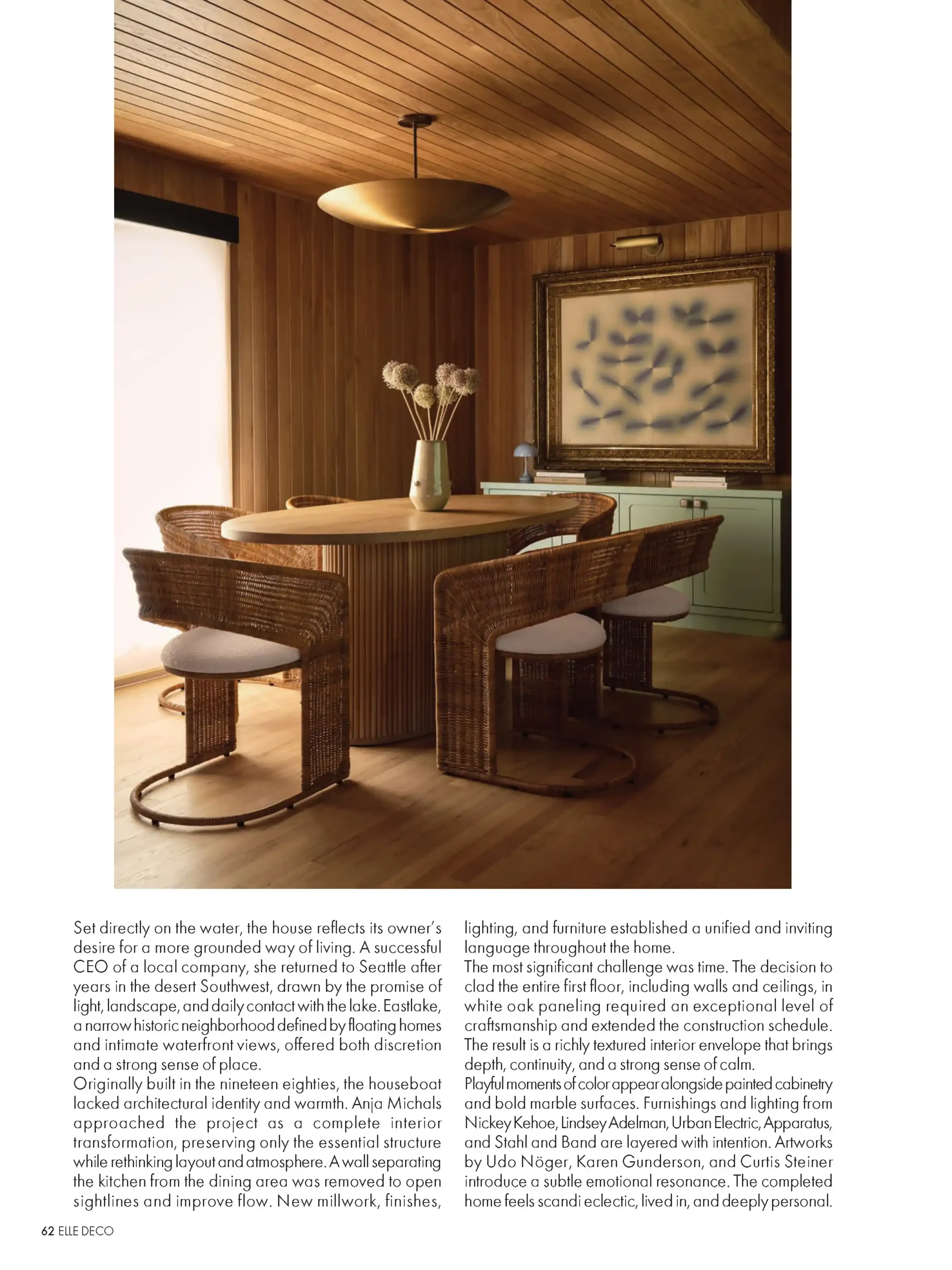 Set directly on the water, the house reflects its owner's desire for a more grounded way of living. A successful CEO of a local company, she returned to Seattle after years in the desert Southwest, drawn by the promise of light, landscape, and daily contact with the lake. Eastlake, a narrow historic neighborhood defined by floating homes and intimate waterfront views, offered both discretion and a strong sense of place.
Originally built in the nineteen eighties, the houseboat lacked architectural identity and warmth. Anja Michals approached the project as a complete interior transformation, preserving only the essential structure while rethinking layout and atmosphere. A wall separating the kitchen from the dining area was removed to open sightlines and improve flow. New millwork, finishes, lighting, and furniture established a unified and inviting language throughout the home.
The most significant challenge was time. The decision to clad the entire first floor, including walls and ceilings, in white oak paneling required an exceptional level of craftsmanship and extended the construction schedule. The result is a richly textured interior envelope that brings depth, continuity, and a strong sense of calm.
Playful moments of color appear alongside painted cabinetry and bold marble surfaces. Furnishings and lighting from Nickey Kehoe, Lindsey Adelman, Urban Electric, Apparatus, and Stahl and Band are layered with intention. Artworks by Udo Nöger, Karen Gunderson, and Curtis Steiner introduce a subtle emotional resonance. The completed home feels scandi eclectic, lived in, and deeply personal.

62 ELLE DECO